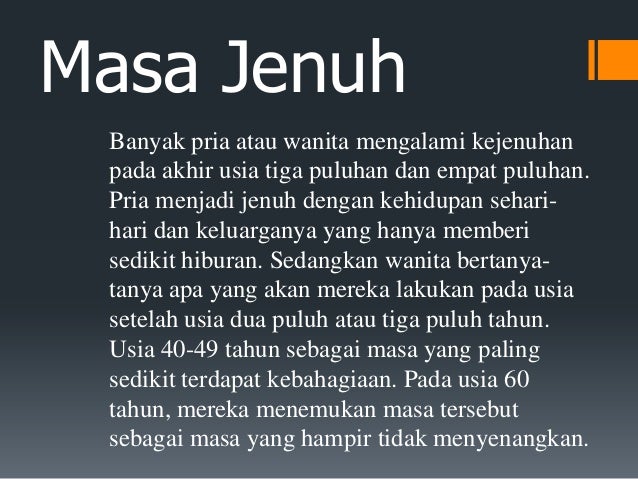 Masa Jenuh

Banyak pria atau wanita mengalami kejenuhan pada akhir usia tiga puluhan dan empat puluhan. Pria menjadi jenuh dengan kehidupan sehari-hari dan keluarganya yang hanya memberi sedikit hiburan. Sedangkan wanita bertanya-tanya apa yang akan mereka lakukan pada usia setelah usia dua puluh atau tiga puluh tahun. Usia 40-49 tahun sebagai masa yang paling sedikit terdapat kebahagiaan. Pada usia 60 tahun, mereka menemukan masa tersebut sebagai masa yang hampir tidak menyenangkan.